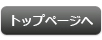 トップページへ